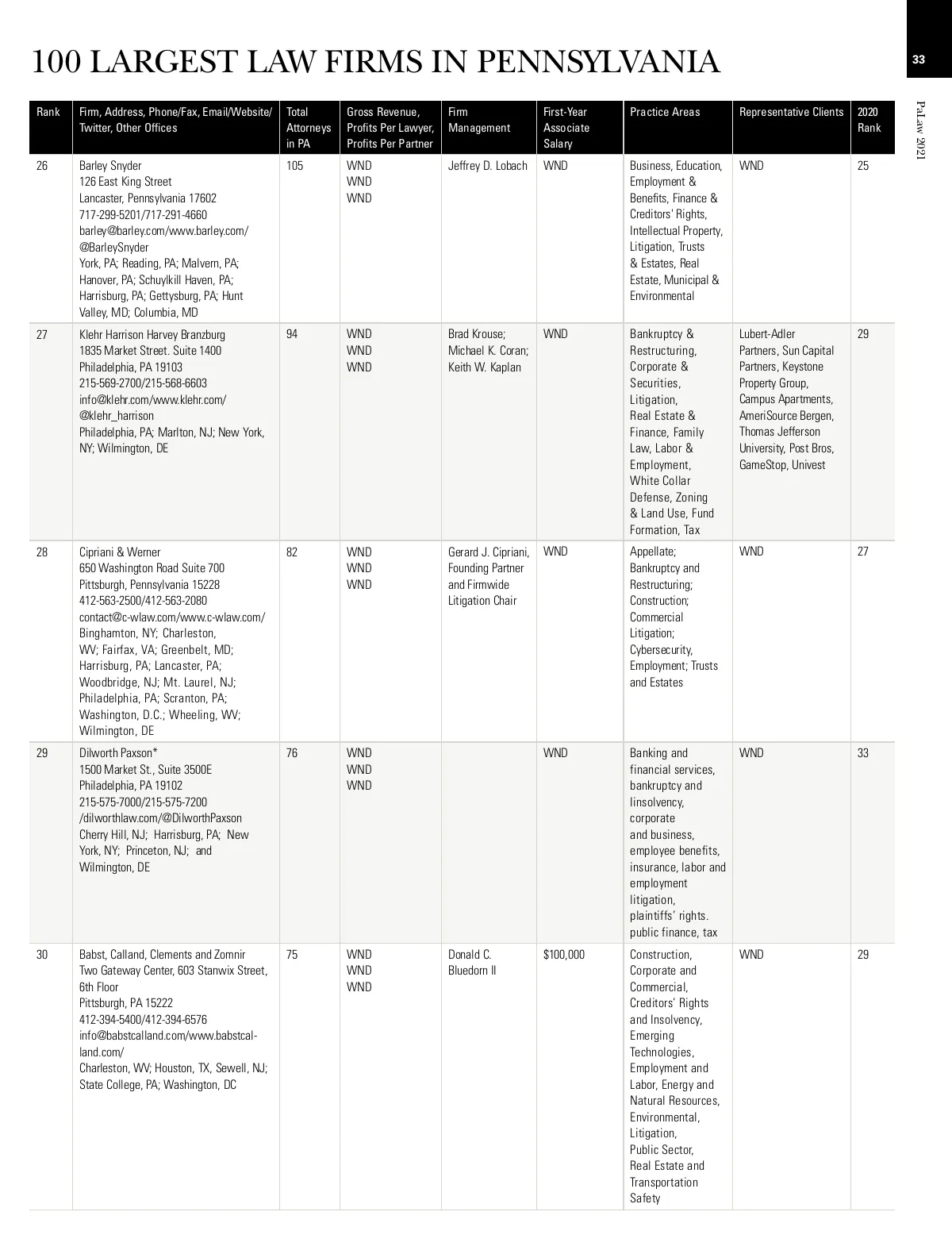 100 LARGEST LAW FIRMS IN PENNSYLVANIA

33

PaLaw 2021

| Rank | Firm, Address, Phone/Fax, Email/Website/ Twitter, Other Offices | Total Attorneys in PA | Gross Revenue, Profits Per Lawyer, Profits Per Partner | Firm Management | First-Year Associate Salary | Practice Areas | Representative Clients | 2020 Rank |
|---|---|---|---|---|---|---|---|---|
| 26 | Barley Snyder 126 East King Street Lancaster, Pennsylvania 17602 717-299-5201/717-291-4660 barley@barley.com/www.barley.com/ @BarleySnyder York, PA; Reading, PA; Malvern, PA; Hanover, PA; Schuylkill Haven, PA; Harrisburg, PA; Gettysburg, PA; Hunt Valley, MD; Columbia, MD | 105 | WND WND WND | Jeffrey D. Lobach | WND | Business, Education, Employment & Benefits, Finance & Creditors' Rights, Intellectual Property, Litigation, Trusts & Estates, Real Estate, Municipal & Environmental | WND | 25 |
| 27 | Klehr Harrison Harvey Branzburg 1835 Market Street. Suite 1400 Philadelphia, PA 19103 215-569-2700/215-568-6603 info@klehr.com/www.klehr.com/ @klehr_harrison Philadelphia, PA; Marlton, NJ; New York, NY; Wilmington, DE | 94 | WND WND WND | Brad Krouse; Michael K. Coran; Keith W. Kaplan | WND | Bankruptcy & Restructuring, Corporate & Securities, Litigation, Real Estate & Finance, Family Law, Labor & Employment, White Collar Defense, Zoning & Land Use, Fund Formation, Tax | Lubert-Adler Partners, Sun Capital Partners, Keystone Property Group, Campus Apartments, AmeriSource Bergen, Thomas Jefferson University, Post Bros, GameStop, Univest | 29 |
| 28 | Cipriani & Werner 650 Washington Road Suite 700 Pittsburgh, Pennsylvania 15228 412-563-2500/412-563-2080 contact@c-wlaw.com/www.c-wlaw.com/ Binghamton, NY; Charleston, WV; Fairfax, VA; Greenbelt, MD; Harrisburg, PA; Lancaster, PA; Woodbridge, NJ; Mt. Laurel, NJ; Philadelphia, PA; Scranton, PA; Washington, D.C.; Wheeling, WV; Wilmington, DE | 82 | WND WND WND | Gerard J. Cipriani, Founding Partner and Firmwide Litigation Chair | WND | Appellate; Bankruptcy and Restructuring; Construction; Commercial Litigation; Cybersecurity, Employment; Trusts and Estates | WND | 27 |
| 29 | Dilworth Paxson* 1500 Market St., Suite 3500E Philadelphia, PA 19102 215-575-7000/215-575-7200 /dilworthlaw.com/@DilworthPaxson Cherry Hill, NJ; Harrisburg, PA; New York, NY; Princeton, NJ; and Wilmington, DE | 76 | WND WND WND | | WND | Banking and financial services, bankruptcy and Iinsolvency, corporate and business, employee benefits, insurance, labor and employment litigation, plaintiffs' rights. public finance, tax | WND | 33 |
| 30 | Babst, Calland, Clements and Zomnir Two Gateway Center, 603 Stanwix Street, 6th Floor Pittsburgh, PA 15222 412-394-5400/412-394-6576 info@babstcalland.com/www.babstcalland.com/ Charleston, WV; Houston, TX, Sewell, NJ; State College, PA; Washington, DC | 75 | WND WND WND | Donald C. Bluedorn II | $100,000 | Construction, Corporate and Commercial, Creditors' Rights and Insolvency, Emerging Technologies, Employment and Labor, Energy and Natural Resources, Environmental, Litigation, Public Sector, Real Estate and Transportation Safety | WND | 29 |